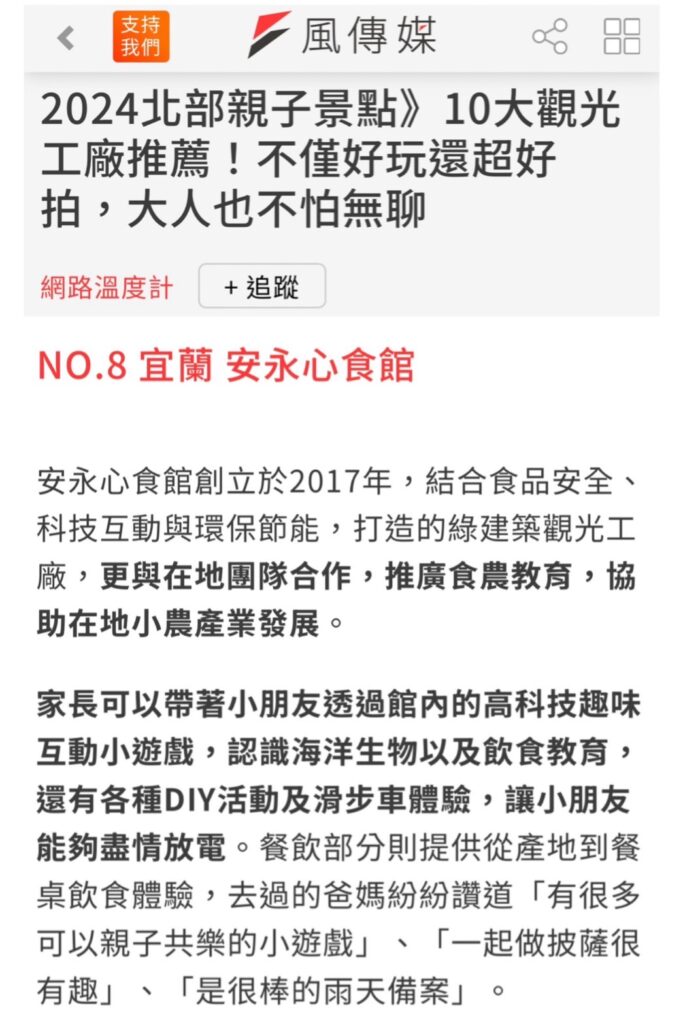 支持我們

風傳媒

2024北部親子景點》10大觀光工廠推薦！不僅好玩還超好拍，大人也不怕無聊

網路溫度計

+ 追蹤

NO.8 宜蘭 安永心食館

安永心食館創立於2017年，結合食品安全、科技互動與環保節能，打造的綠建築觀光工廠，更與在地團隊合作，推廣食農教育，協助在地小農產業發展。

家長可以帶著小朋友透過館內的高科技趣味互動小遊戲，認識海洋生物以及飲食教育，還有各種DIY活動及滑步車體驗，讓小朋友能夠盡情放電。餐飲部分則提供從產地到餐桌飲食體驗，去過的爸媽紛紛讚道「有很多可以親子共樂的小遊戲」、「一起做披薩很有趣」、「是很棒的雨天備案」。